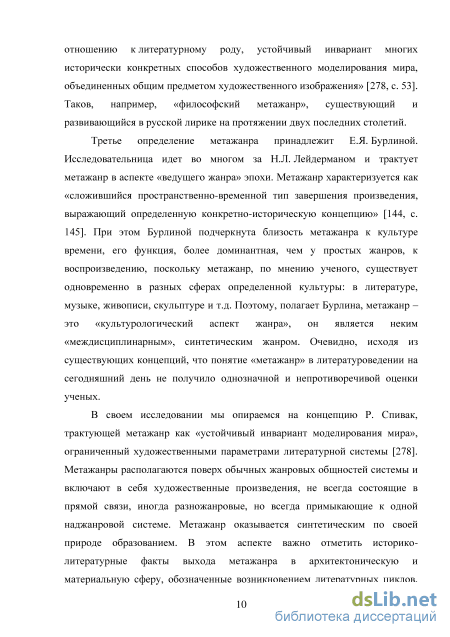 отношению к литературному роду, устойчивый инвариант многих исторически конкретных способов художественного моделирования мира, объединенных общим предметом художественного изображения» [278, с. 53]. Таков, например, «философский метажанр», существующий и развивающийся в русской лирике на протяжении двух последних столетий.

Третье определение метажанра принадлежит Е.Я. Бурлиной. Исследовательница идет во многом за Н.Л. Лейдерманом и трактует метажанр в аспекте «ведущего жанра» эпохи. Метажанр характеризуется как «сложившийся пространственно-временной тип завершения произведения, выражающий определенную конкретно-историческую концепцию» [144, с. 145]. При этом Бурлиной подчеркнута близость метажанра к культуре времени, его функция, более доминантная, чем у простых жанров, к воспроизведению, поскольку метажанр, по мнению ученого, существует одновременно в разных сферах определенной культуры: в литературе, музыке, живописи, скульптуре и т.д. Поэтому, полагает Бурлина, метажанр – это «культурологический аспект жанра», он является неким «междисциплинарным», синтетическим жанром. Очевидно, исходя из существующих концепций, что понятие «метажанр» в литературоведении на сегодняшний день не получило однозначной и непротиворечивой оценки ученых.

В своем исследовании мы опираемся на концепцию Р. Спивак, трактующей метажанр как «устойчивый инвариант моделирования мира», ограниченный художественными параметрами литературной системы [278]. Метажанры располагаются поверх обычных жанровых общностей системы и включают в себя художественные произведения, не всегда состоящие в прямой связи, иногда разножанровые, но всегда примыкающие к одной наджанровой системе. Метажанр оказывается синтетическим по своей природе образованием. В этом аспекте важно отметить историко-литературные факты выхода метажанра в архитектоническую и материальную сферу, обозначенные возникновением литературных циклов.

10

dsLib.net
библиотека диссертаций